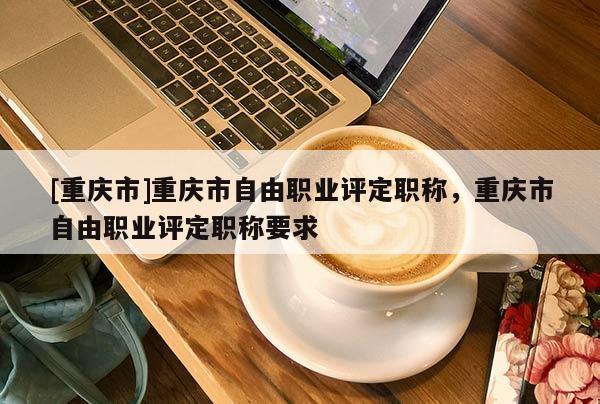 [重庆市]重庆市自由职业评定职称，重庆市自由职业评定职称要求